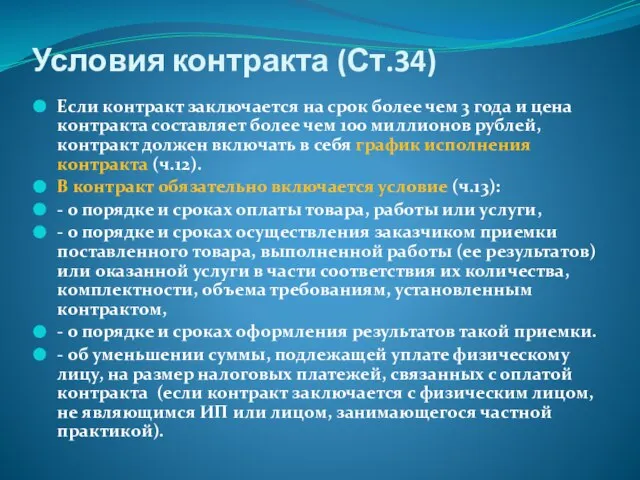 Условия контракта (Ст.34)

Если контракт заключается на срок более чем 3 года и цена контракта составляет более чем 100 миллионов рублей, контракт должен включать в себя график исполнения контракта (ч.12).

В контракт обязательно включается условие (ч.13):

- о порядке и сроках оплаты товара, работы или услуги,

- о порядке и сроках осуществления заказчиком приемки поставленного товара, выполненной работы (ее результатов) или оказанной услуги в части соответствия их количества, комплектности, объема требованиям, установленным контрактом,

- о порядке и сроках оформления результатов такой приемки.

- об уменьшении суммы, подлежащей уплате физическому лицу, на размер налоговых платежей, связанных с оплатой контракта (если контракт заключается с физическим лицом, не являющимся ИП или лицом, занимающегося частной практикой).